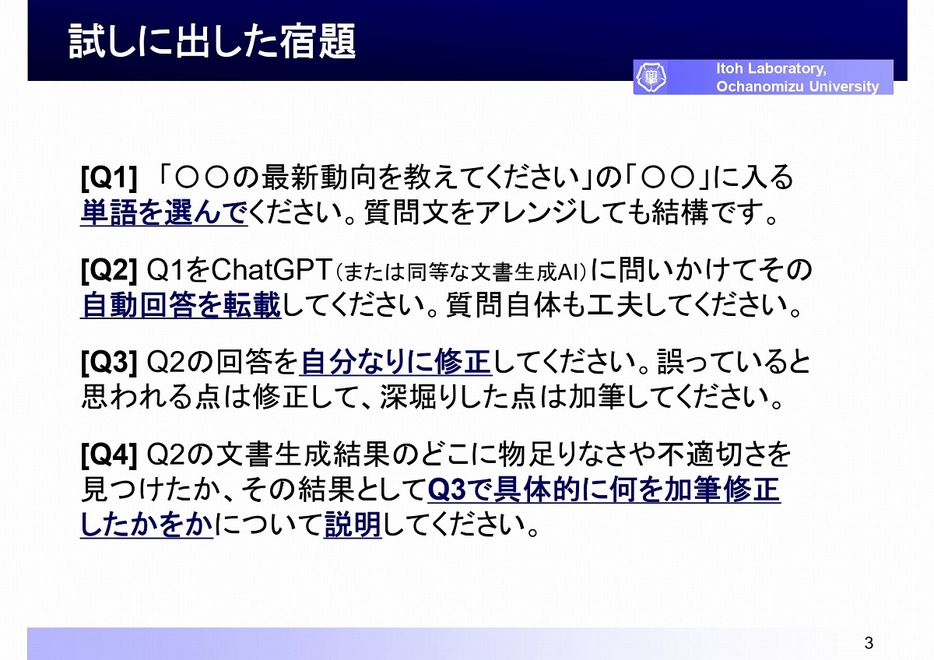 試しに出した宿題

Itoh Laboratory, Ochanomizu University

[Q1] 「○○の最新動向を教えてください」の「○○」に入る単語を選んでください。質問文をアレンジしても結構です。

[Q2] Q1をChatGPT（または同等な文書生成AI）に問いかけてその自動回答を転載してください。質問自体も工夫してください。

[Q3] Q2の回答を自分なりに修正してください。誤っていると思われる点は修正して、深堀りした点は加筆してください。

[Q4] Q2の文書生成結果のどこに物足りなさや不適切さを見つけたか、その結果としてQ3で具体的に何を加筆修正したかをかについて説明してください。

3